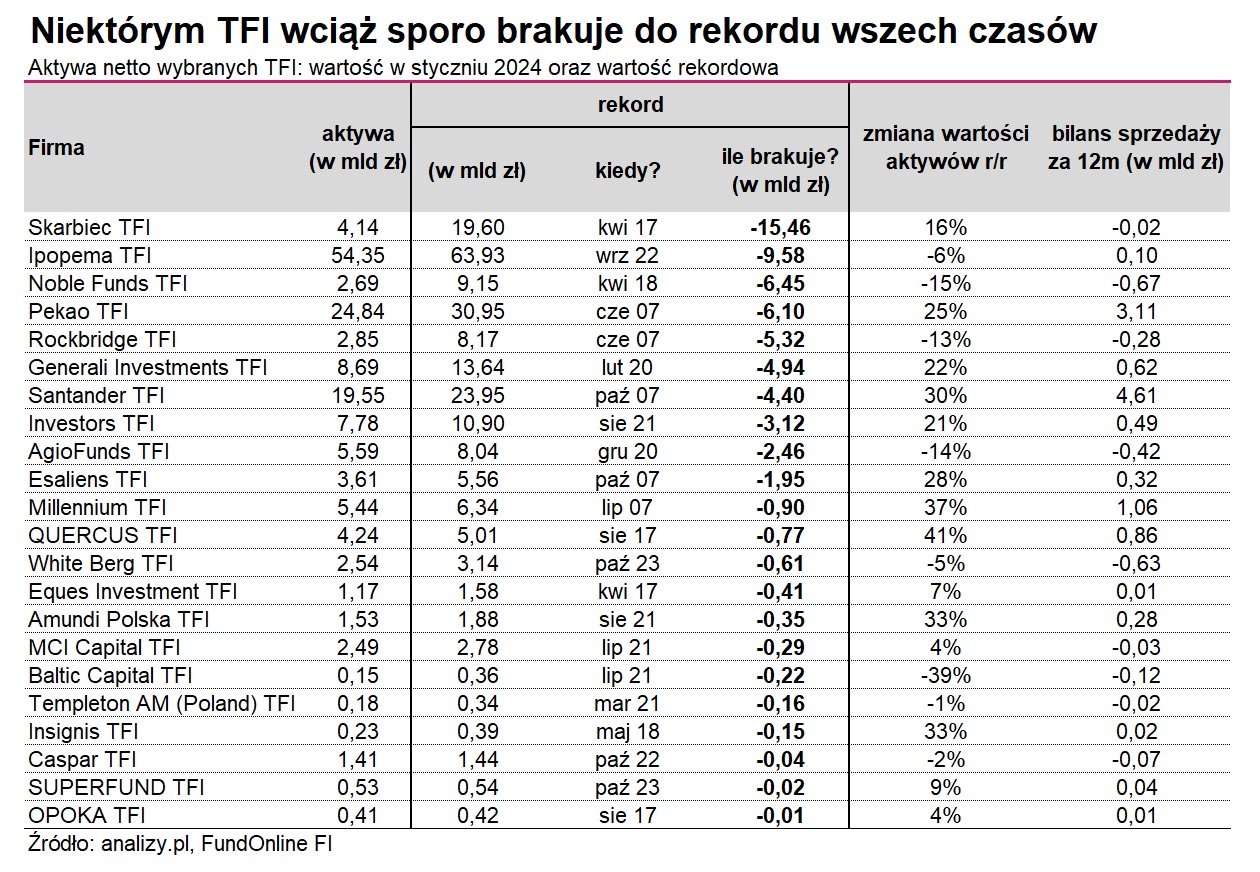 Niektórym TFI wciąż sporo brakuje do rekordu wszech czasów

Aktywa netto wybranych TFI: wartość w styczniu 2024 oraz wartość rekordowa

| Firma | aktywa (w mld zł) | rekord (w mld zł) | rekord kiedy? | rekord ile brakuje? (w mld zł) | zmiana wartości aktywów r/r | bilans sprzedaży za 12m (w mld zł) |
|---|---|---|---|---|---|---|
| Skarbiec TFI | 4,14 | 19,60 | kwi 17 | -15,46 | 16% | -0,02 |
| Ipopema TFI | 54,35 | 63,93 | wrz 22 | -9,58 | -6% | 0,10 |
| Noble Funds TFI | 2,69 | 9,15 | kwi 18 | -6,45 | -15% | -0,67 |
| Pekao TFI | 24,84 | 30,95 | cze 07 | -6,10 | 25% | 3,11 |
| Rockbridge TFI | 2,85 | 8,17 | cze 07 | -5,32 | -13% | -0,28 |
| Generali Investments TFI | 8,69 | 13,64 | lut 20 | -4,94 | 22% | 0,62 |
| Santander TFI | 19,55 | 23,95 | paź 07 | -4,40 | 30% | 4,61 |
| Investors TFI | 7,78 | 10,90 | sie 21 | -3,12 | 21% | 0,49 |
| AgioFunds TFI | 5,59 | 8,04 | gru 20 | -2,46 | -14% | -0,42 |
| Esaliens TFI | 3,61 | 5,56 | paź 07 | -1,95 | 28% | 0,32 |
| Millennium TFI | 5,44 | 6,34 | lip 07 | -0,90 | 37% | 1,06 |
| QUERCUS TFI | 4,24 | 5,01 | sie 17 | -0,77 | 41% | 0,86 |
| White Berg TFI | 2,54 | 3,14 | paź 23 | -0,61 | -5% | -0,63 |
| Eques Investment TFI | 1,17 | 1,58 | kwi 17 | -0,41 | 7% | 0,01 |
| Amundi Polska TFI | 1,53 | 1,88 | sie 21 | -0,35 | 33% | 0,28 |
| MCI Capital TFI | 2,49 | 2,78 | lip 21 | -0,29 | 4% | -0,03 |
| Baltic Capital TFI | 0,15 | 0,36 | lip 21 | -0,22 | -39% | -0,12 |
| Templeton AM (Poland) TFI | 0,18 | 0,34 | mar 21 | -0,16 | -1% | -0,02 |
| Insignis TFI | 0,23 | 0,39 | maj 18 | -0,15 | 33% | 0,02 |
| Caspar TFI | 1,41 | 1,44 | paź 22 | -0,04 | -2% | -0,07 |
| SUPERFUND TFI | 0,53 | 0,54 | paź 23 | -0,02 | 9% | 0,04 |
| OPOKA TFI | 0,41 | 0,42 | sie 17 | -0,01 | 4% | 0,01 |

Źródło: analizy.pl, FundOnline FI